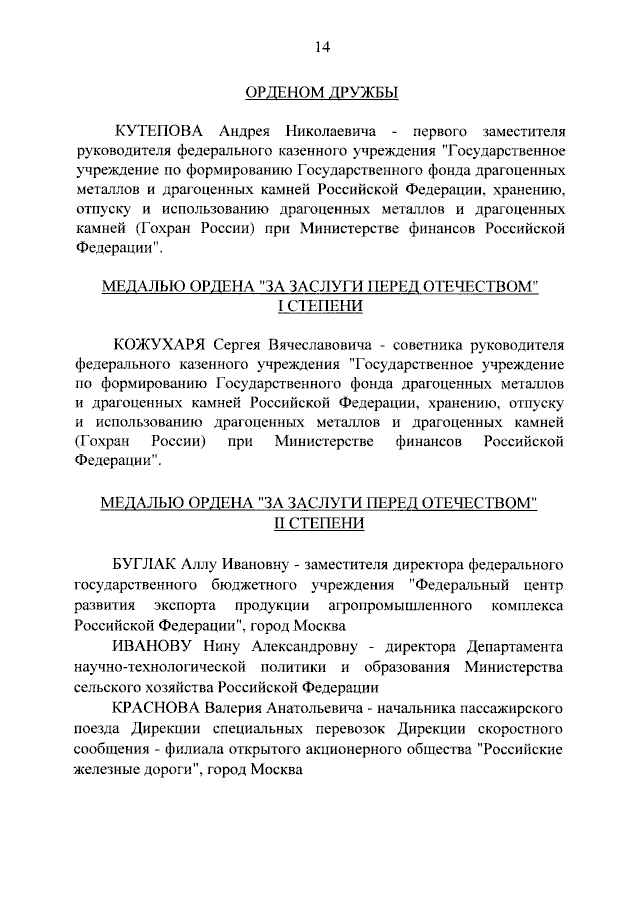 14

ОРДЕНОМ ДРУЖБЫ

КУТЕПОВА Андрея Николаевича - первого заместителя руководителя федерального казенного учреждения "Государственное учреждение по формированию Государственного фонда драгоценных металлов и драгоценных камней Российской Федерации, хранению, отпуску и использованию драгоценных металлов и драгоценных камней (Гохран России) при Министерстве финансов Российской Федерации".

МЕДАЛЬЮ ОРДЕНА "ЗА ЗАСЛУГИ ПЕРЕД ОТЕЧЕСТВОМ" I СТЕПЕНИ

КОЖУХАРЯ Сергея Вячеславовича - советника руководителя федерального казенного учреждения "Государственное учреждение по формированию Государственного фонда драгоценных металлов и драгоценных камней Российской Федерации, хранению, отпуску и использованию драгоценных металлов и драгоценных камней (Гохран России) при Министерстве финансов Российской Федерации".

МЕДАЛЬЮ ОРДЕНА "ЗА ЗАСЛУГИ ПЕРЕД ОТЕЧЕСТВОМ" II СТЕПЕНИ

БУГЛАК Аллу Ивановну - заместителя директора федерального государственного бюджетного учреждения "Федеральный центр развития экспорта продукции агропромышленного комплекса Российской Федерации", город Москва

ИВАНОВУ Нину Александровну - директора Департамента научно-технологической политики и образования Министерства сельского хозяйства Российской Федерации

КРАСНОВА Валерия Анатольевича - начальника пассажирского поезда Дирекции специальных перевозок Дирекции скоростного сообщения - филиала открытого акционерного общества "Российские железные дороги", город Москва